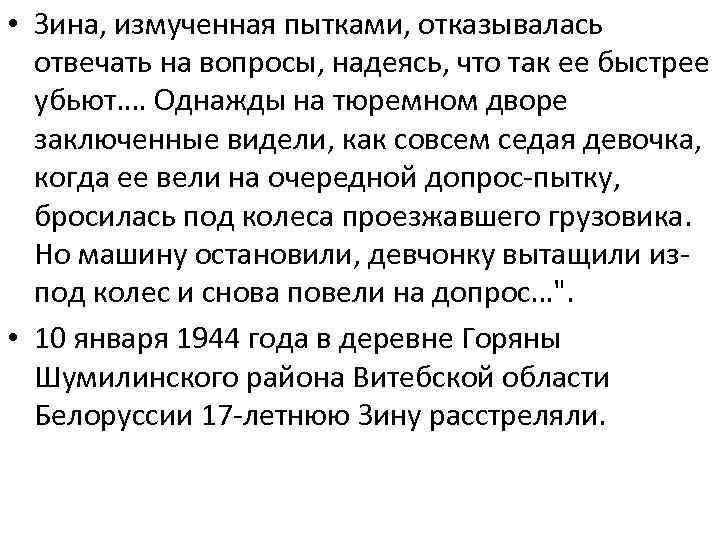 • Зина, измученная пытками, отказывалась отвечать на вопросы, надеясь, что так ее быстрее убьют…. Однажды на тюремном дворе заключенные видели, как совсем седая девочка, когда ее вели на очередной допрос-пытку, бросилась под колеса проезжавшего грузовика. Но машину остановили, девчонку вытащили из-под колес и снова повели на допрос…".

• 10 января 1944 года в деревне Горяны Шумилинского района Витебской области Белоруссии 17-летнюю Зину расстреляли.